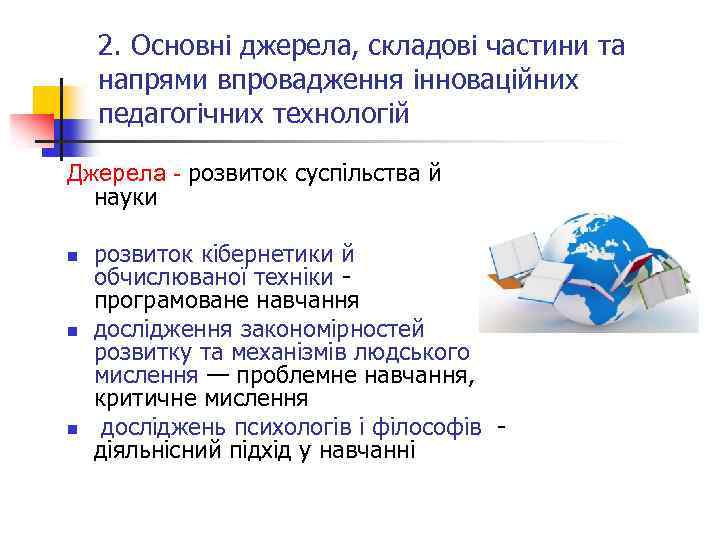 2. Основні джерела, складові частини та напрями впровадження інноваційних педагогічних технологій

Джерела - розвиток суспільства й науки

- розвиток кібернетики й обчислюваної техніки - програмоване навчання
- дослідження закономірностей розвитку та механізмів людського мислення — проблемне навчання, критичне мислення
- досліджень психологів і філософів - діяльнісний підхід у навчанні